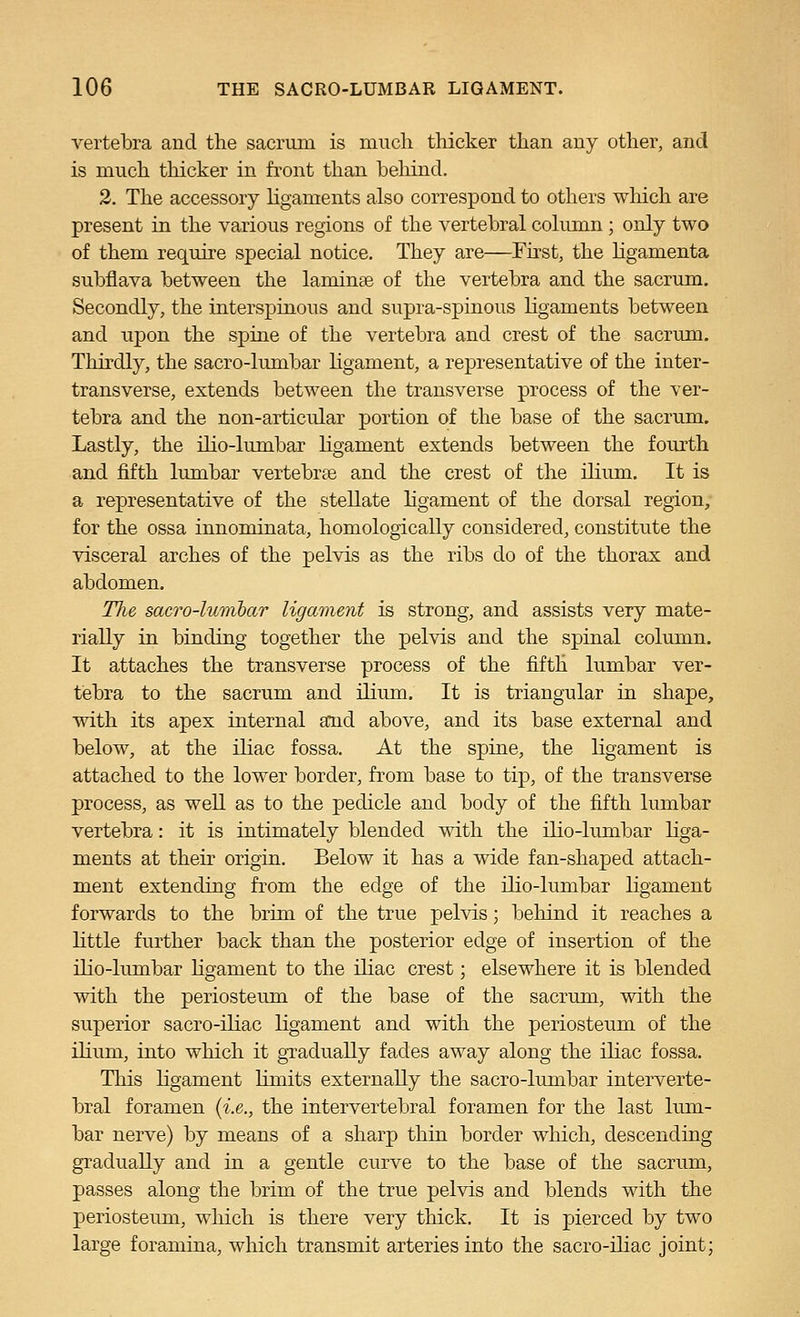 106 THE SACRO-LUMBAR LIGAMENT.

vertebra and the sacrum is much thicker than any other, and is much thicker in front than behind.

2. The accessory ligaments also correspond to others which are present in the various regions of the vertebral column; only two of them require special notice. They are—First, the ligamenta subflava between the laminæ of the vertebra and the sacrum. Secondly, the interspinous and supra-spinous ligaments between and upon the spine of the vertebra and crest of the sacrum. Thirdly, the sacro-lumbar ligament, a representative of the inter-transverse, extends between the transverse process of the vertebra and the non-articular portion of the base of the sacrum. Lastly, the ilio-lumbar ligament extends between the fourth and fifth lumbar vertebræ and the crest of the ilium. It is a representative of the stellate ligament of the dorsal region, for the ossa innominata, homologically considered, constitute the visceral arches of the pelvis as the ribs do of the thorax and abdomen.

The sacro-lumbar ligament is strong, and assists very materially in binding together the pelvis and the spinal column. It attaches the transverse process of the fifth lumbar vertebra to the sacrum and ilium. It is triangular in shape, with its apex internal and above, and its base external and below, at the iliac fossa. At the spine, the ligament is attached to the lower border, from base to tip, of the transverse process, as well as to the pedicle and body of the fifth lumbar vertebra: it is intimately blended with the ilio-lumbar ligaments at their origin. Below it has a wide fan-shaped attachment extending from the edge of the ilio-lumbar ligament forwards to the brim of the true pelvis; behind it reaches a little further back than the posterior edge of insertion of the ilio-lumbar ligament to the iliac crest; elsewhere it is blended with the periosteum of the base of the sacrum, with the superior sacro-iliac ligament and with the periosteum of the ilium, into which it gradually fades away along the iliac fossa. This ligament limits externally the sacro-lumbar intervertebral foramen (i.e., the intervertebral foramen for the last lumbar nerve) by means of a sharp thin border which, descending gradually and in a gentle curve to the base of the sacrum, passes along the brim of the true pelvis and blends with the periosteum, which is there very thick. It is pierced by two large foramina, which transmit arteries into the sacro-iliac joint;